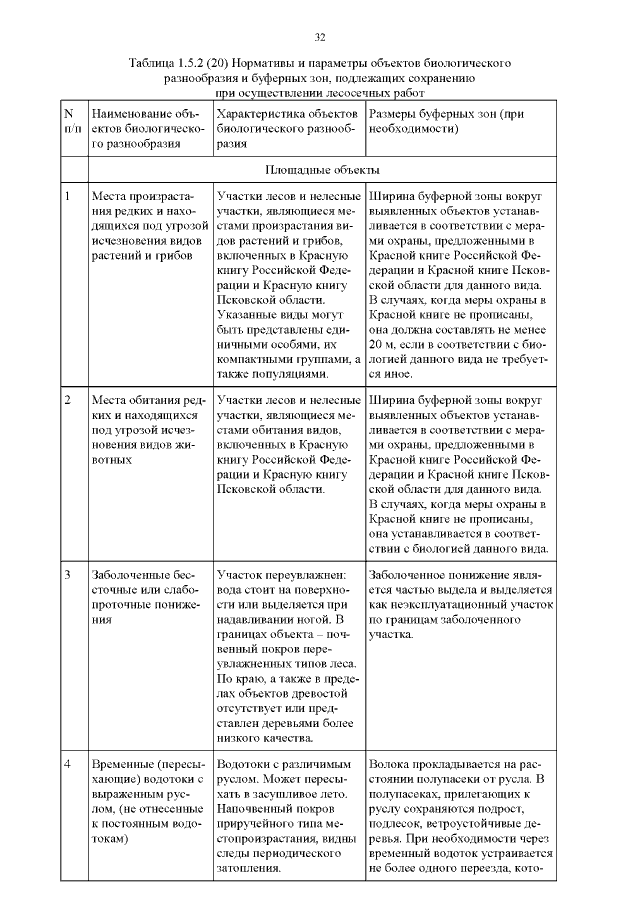 32

Таблица 1.5.2 (20) Нормативы и параметры объектов биологического разнообразия и буферных зон, подлежащих сохранению при осуществлении лесосечных работ

| N п/п | Наименование объектов биологического разнообразия | Характеристика объектов биологического разнообразия | Размеры буферных зон (при необходимости) |
|---|---|---|---|
| | Площадные объекты | | |
| 1 | Места произрастания редких и находящихся под угрозой исчезновения видов растений и грибов | Участки лесов и нелесные участки, являющиеся местами произрастания видов растений и грибов, включенных в Красную книгу Российской Федерации и Красную книгу Псковской области. Указанные виды могут быть представлены единичными особями, их компактными группами, а также популяциями. | Ширина буферной зоны вокруг выявленных объектов устанавливается в соответствии с мерами охраны, предложенными в Красной книге Российской Федерации и Красной книге Псковской области для данного вида. В случаях, когда меры охраны в Красной книге не прописаны, она должна составлять не менее 20 м, если в соответствии с биологией данного вида не требуется иное. |
| 2 | Места обитания редких и находящихся под угрозой исчезновения видов животных | Участки лесов и нелесные участки, являющиеся местами обитания видов, включенных в Красную книгу Российской Федерации и Красную книгу Псковской области. | Ширина буферной зоны вокруг выявленных объектов устанавливается в соответствии с мерами охраны, предложенными в Красной книге Российской Федерации и Красной книге Псковской области для данного вида. В случаях, когда меры охраны в Красной книге не прописаны, она устанавливается в соответствии с биологией данного вида. |
| 3 | Заболоченные бессточные или слабопроточные понижения | Участок переувлажнен: вода стоит на поверхности или выделяется при надавливании ногой. В границах объекта – почвенный покров переувлажненных типов леса. По краю, а также в пределах объектов древостой отсутствует или представлен деревьями более низкого качества. | Заболоченное понижение является частью выдела и выделяется как неэксплуатационный участок по границам заболоченного участка. |
| 4 | Временные (пересыхающие) водотоки с выраженным руслом, (не отнесенные к постоянным водотокам) | Водотоки с различимым руслом. Может пересыхать в засушливое лето. Напочвенный покров приручейного типа местопроизрастания, видны следы периодического затопления. | Волока прокладывается на расстоянии полупасеки от русла. В полупасеках, прилегающих к руслу сохраняются подрост, подлесок, ветроустойчивые деревья. При необходимости через временный водоток устраивается не более одного переезда, кото- |